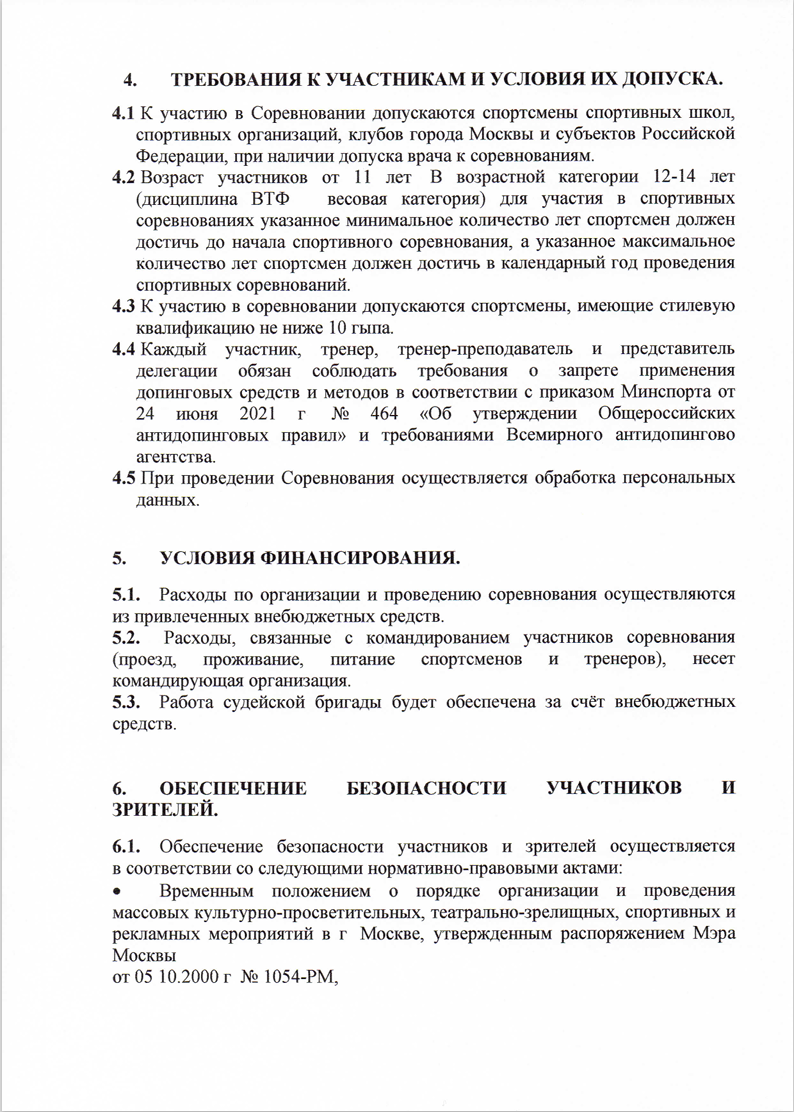 4. ТРЕБОВАНИЯ К УЧАСТНИКАМ И УСЛОВИЯ ИХ ДОПУСКА.

4.1 К участию в Соревновании допускаются спортсмены спортивных школ, спортивных организаций, клубов города Москвы и субъектов Российской Федерации, при наличии допуска врача к соревнованиям.

4.2 Возраст участников от 11 лет В возрастной категории 12-14 лет (дисциплина ВТФ весовая категория) для участия в спортивных соревнованиях указанное минимальное количество лет спортсмен должен достичь до начала спортивного соревнования, а указанное максимальное количество лет спортсмен должен достичь в календарный год проведения спортивных соревнований.

4.3 К участию в соревновании допускаются спортсмены, имеющие стилевую квалификацию не ниже 10 гыпа.

4.4 Каждый участник, тренер, тренер-преподаватель и представитель делегации обязан соблюдать требования о запрете применения допинговых средств и методов в соответствии с приказом Минспорта от 24 июня 2021 г № 464 «Об утверждении Общероссийских антидопинговых правил» и требованиями Всемирного антидопингово агентства.

4.5 При проведении Соревнования осуществляется обработка персональных данных.

5. УСЛОВИЯ ФИНАНСИРОВАНИЯ.

5.1. Расходы по организации и проведению соревнования осуществляются из привлеченных внебюджетных средств.

5.2. Расходы, связанные с командированием участников соревнования (проезд, проживание, питание спортсменов и тренеров), несет командирующая организация.

5.3. Работа судейской бригады будет обеспечена за счёт внебюджетных средств.

6. ОБЕСПЕЧЕНИЕ БЕЗОПАСНОСТИ УЧАСТНИКОВ И ЗРИТЕЛЕЙ.

6.1. Обеспечение безопасности участников и зрителей осуществляется в соответствии со следующими нормативно-правовыми актами:

• Временным положением о порядке организации и проведения массовых культурно-просветительных, театрально-зрелищных, спортивных и рекламных мероприятий в г Москве, утвержденным распоряжением Мэра Москвы
от 05 10.2000 г № 1054-РМ,